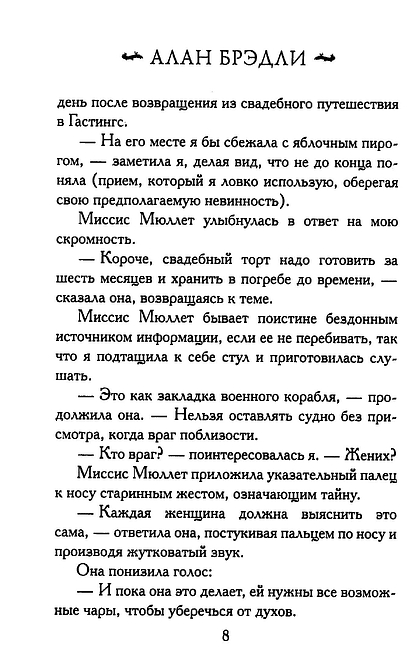 АЛАН БРЭДЛИ

день после возвращения из свадебного путешествия в Гастингс.

— На его месте я бы сбежала с яблочным пирогом, — заметила я, делая вид, что не до конца поняла (прием, который я ловко использую, оберегая свою предполагаемую невинность).

Миссис Мюллет улыбнулась в ответ на мою скромность.

— Короче, свадебный торт надо готовить за шесть месяцев и хранить в погребе до времени, — сказала она, возвращаясь к теме.

Миссис Мюллет бывает поистине бездонным источником информации, если ее не перебивать, так что я подтащила к себе стул и приготовилась слушать.

— Это как закладка военного корабля, — продолжила она. — Нельзя оставлять судно без присмотра, когда враг поблизости.

— Кто враг? — поинтересовалась я. — Жених?

Миссис Мюллет приложила указательный палец к носу старинным жестом, означающим тайну.

— Каждая женщина должна выяснить это сама, — ответила она, постукивая пальцем по носу и производя жутковатый звук.

Она понизила голос:

— И пока она это делает, ей нужны все возможные чары, чтобы уберечься от духов.

8